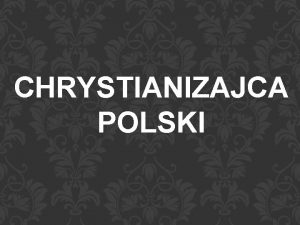 CHRYSTIANIZAJCA POLSKI